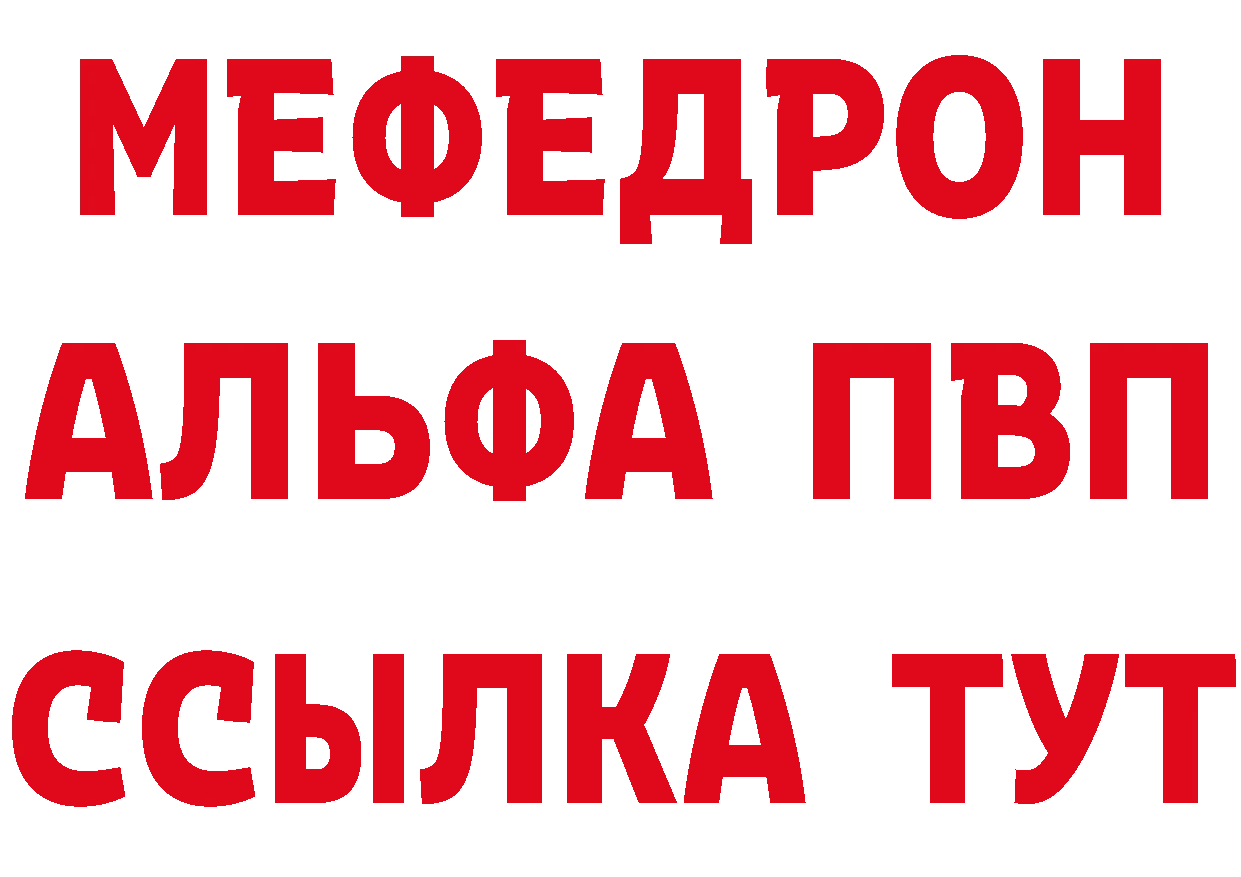 МЕФЕДРОН
АЛЬФА ПВП
ССЫЛКА ТУТ